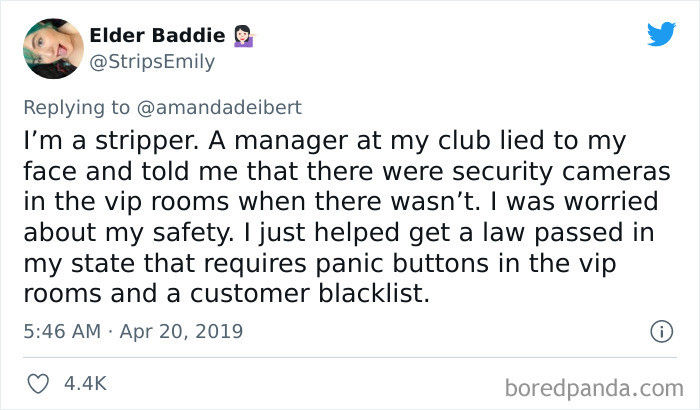 Elder Baddie 💁🏻‍♀️
@StripsEmily

Replying to @amandadeibert
I'm a stripper. A manager at my club lied to my face and told me that there were security cameras in the vip rooms when there wasn't. I was worried about my safety. I just helped get a law passed in my state that requires panic buttons in the vip rooms and a customer blacklist.

5:46 AM · Apr 20, 2019

4.4K

boredpanda.com